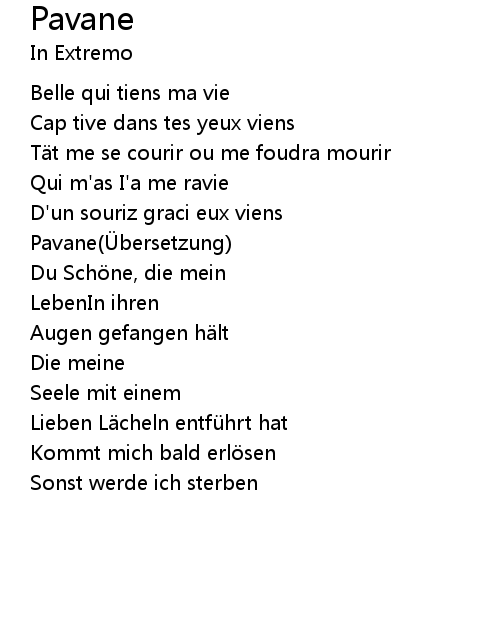 Pavane
In Extremo

Belle qui tiens ma vie
Cap tive dans tes yeux viens
Tät me se courir ou me foudra mourir
Qui m'as I'a me ravie
D'un souriz graci eux viens
Pavane(Übersetzung)
Du Schöne, die mein
LebenIn ihren
Augen gefangen hält
Die meine
Seele mit einem
Lieben Lächeln entführt hat
Kommt mich bald erlösen
Sonst werde ich sterben